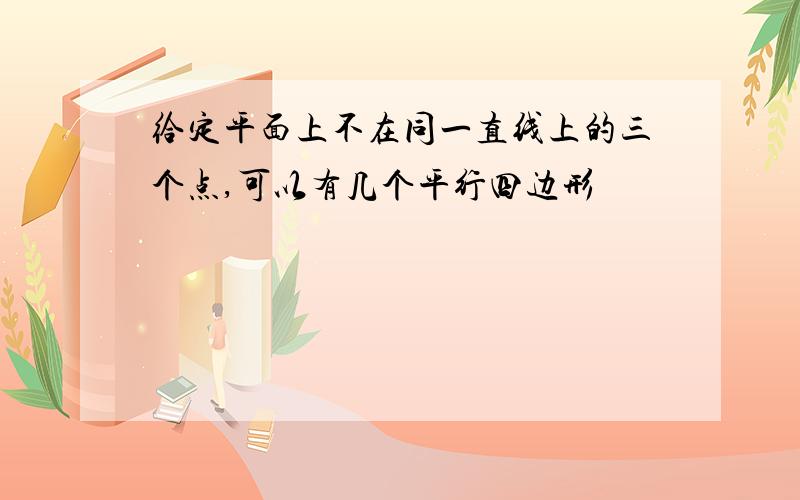 给定平面上不在同一直线上的三个点,可以有几个平行四边形